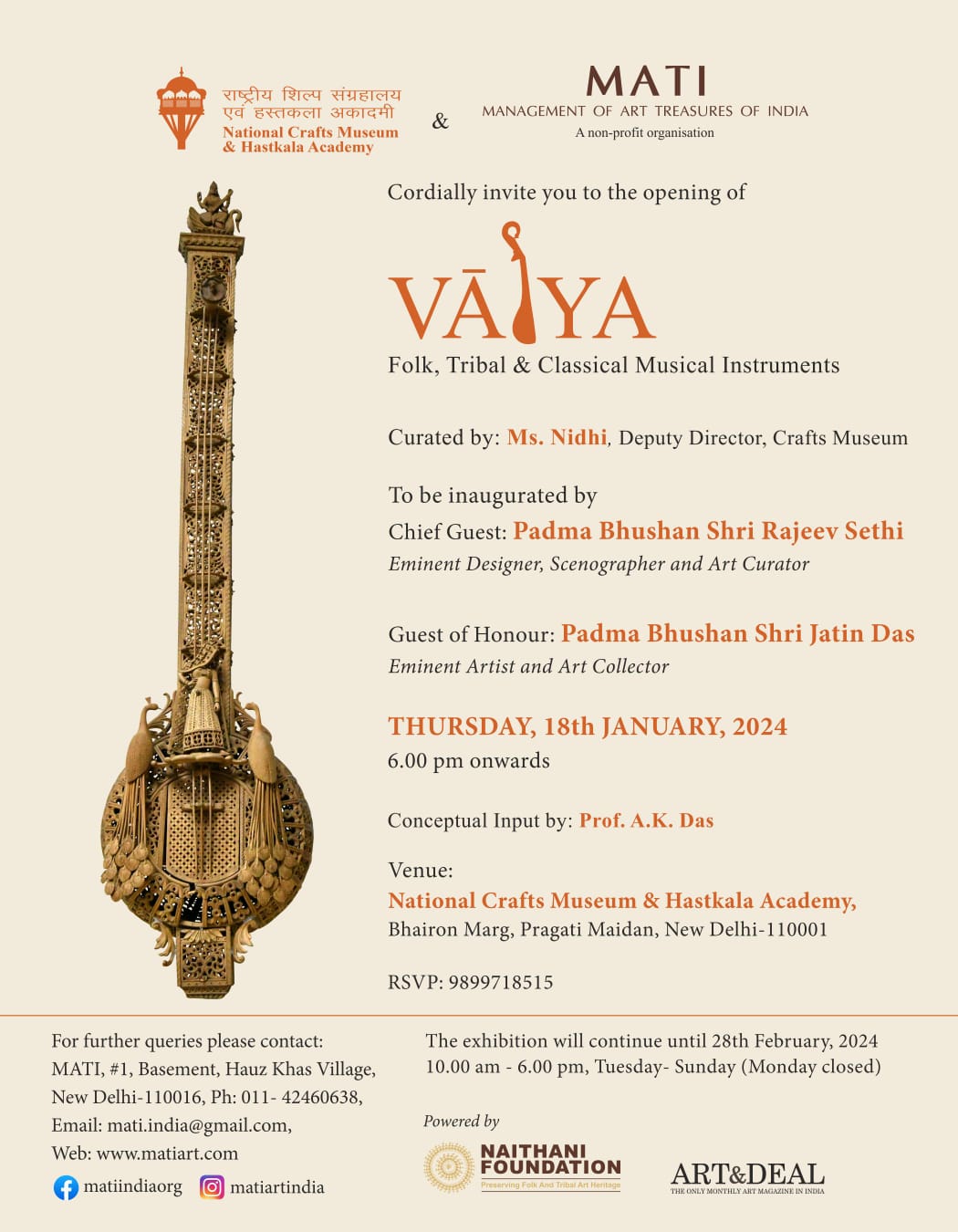 राष्ट्रीय शिल्प संग्रहालय एवं हस्तकला अकादमी
National Crafts Museum & Hastkala Academy

&

MATI
MANAGEMENT OF ART TREASURES OF INDIA
A non-profit organisation

Cordially invite you to the opening of

VĀDYA
Folk, Tribal & Classical Musical Instruments

Curated by: Ms. Nidhi, Deputy Director, Crafts Museum

To be inaugurated by
Chief Guest: Padma Bhushan Shri Rajeev Sethi
Eminent Designer, Scenographer and Art Curator

Guest of Honour: Padma Bhushan Shri Jatin Das
Eminent Artist and Art Collector

THURSDAY, 18th JANUARY, 2024
6.00 pm onwards

Conceptual Input by: Prof. A.K. Das

Venue:
National Crafts Museum & Hastkala Academy,
Bhairon Marg, Pragati Maidan, New Delhi-110001

RSVP: 9899718515

For further queries please contact:
MATI, #1, Basement, Hauz Khas Village, New Delhi-110016, Ph: 011- 42460638,
Email: mati.india@gmail.com,
Web: www.matiart.com

matiindiaorg matiartindia

The exhibition will continue until 28th February, 2024
10.00 am - 6.00 pm, Tuesday- Sunday (Monday closed)

Powered by

NAITHANI FOUNDATION
Preserving Folk And Tribal Art Heritage

ART&DEAL
THE ONLY MONTHLY ART MAGAZINE IN INDIA